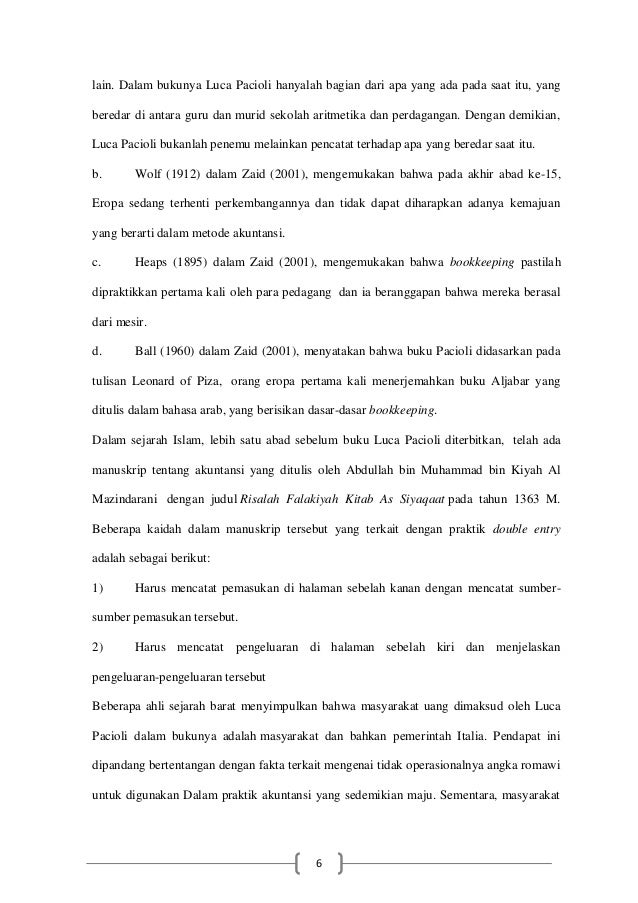 lain. Dalam bukunya Luca Pacioli hanyalah bagian dari apa yang ada pada saat itu, yang beredar di antara guru dan murid sekolah aritmetika dan perdagangan. Dengan demikian, Luca Pacioli bukanlah penemu melainkan pencatat terhadap apa yang beredar saat itu.

b. Wolf (1912) dalam Zaid (2001), mengemukakan bahwa pada akhir abad ke-15, Eropa sedang terhenti perkembangannya dan tidak dapat diharapkan adanya kemajuan yang berarti dalam metode akuntansi.

c. Heaps (1895) dalam Zaid (2001), mengemukakan bahwa bookkeeping pastilah dipraktikkan pertama kali oleh para pedagang dan ia beranggapan bahwa mereka berasal dari mesir.

d. Ball (1960) dalam Zaid (2001), menyatakan bahwa buku Pacioli didasarkan pada tulisan Leonard of Piza, orang eropa pertama kali menerjemahkan buku Aljabar yang ditulis dalam bahasa arab, yang berisikan dasar-dasar bookkeeping.

Dalam sejarah Islam, lebih satu abad sebelum buku Luca Pacioli diterbitkan, telah ada manuskrip tentang akuntansi yang ditulis oleh Abdullah bin Muhammad bin Kiyah Al Mazindarani dengan judul Risalah Falakiyah Kitab As Siyaqaat pada tahun 1363 M. Beberapa kaidah dalam manuskrip tersebut yang terkait dengan praktik double entry adalah sebagai berikut:

1) Harus mencatat pemasukan di halaman sebelah kanan dengan mencatat sumber-sumber pemasukan tersebut.

2) Harus mencatat pengeluaran di halaman sebelah kiri dan menjelaskan pengeluaran-pengeluaran tersebut

Beberapa ahli sejarah barat menyimpulkan bahwa masyarakat uang dimaksud oleh Luca Pacioli dalam bukunya adalah masyarakat dan bahkan pemerintah Italia. Pendapat ini dipandang bertentangan dengan fakta terkait mengenai tidak operasionalnya angka romawi untuk digunakan Dalam praktik akuntansi yang sedemikian maju. Sementara, masyarakat

6